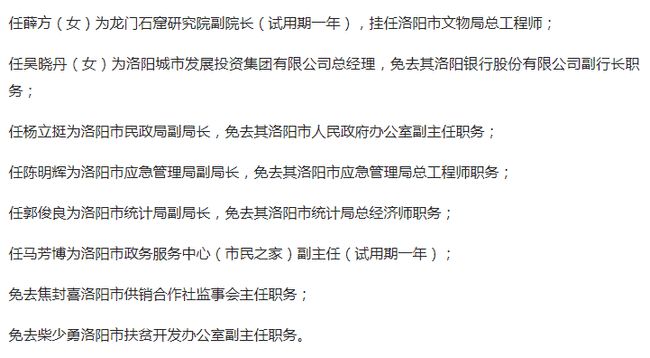 任薛方（女）为龙门石窟研究院副院长（试用期一年），挂任洛阳市文物局总工程师；

任吴晓丹（女）为洛阳城市发展投资集团有限公司总经理，免去其洛阳银行股份有限公司副行长职务；

任杨立挺为洛阳市民政局副局长，免去其洛阳市人民政府办公室副主任职务；

任陈明辉为洛阳市应急管理局副局长，免去其洛阳市应急管理局总工程师职务；

任郭俊良为洛阳市统计局副局长，免去其洛阳市统计局总经济师职务；

任马芳博为洛阳市政务服务中心（市民之家）副主任（试用期一年）；

免去焦封喜洛阳市供销合作社监事会主任职务；

免去柴少勇洛阳市扶贫开发办公室副主任职务。